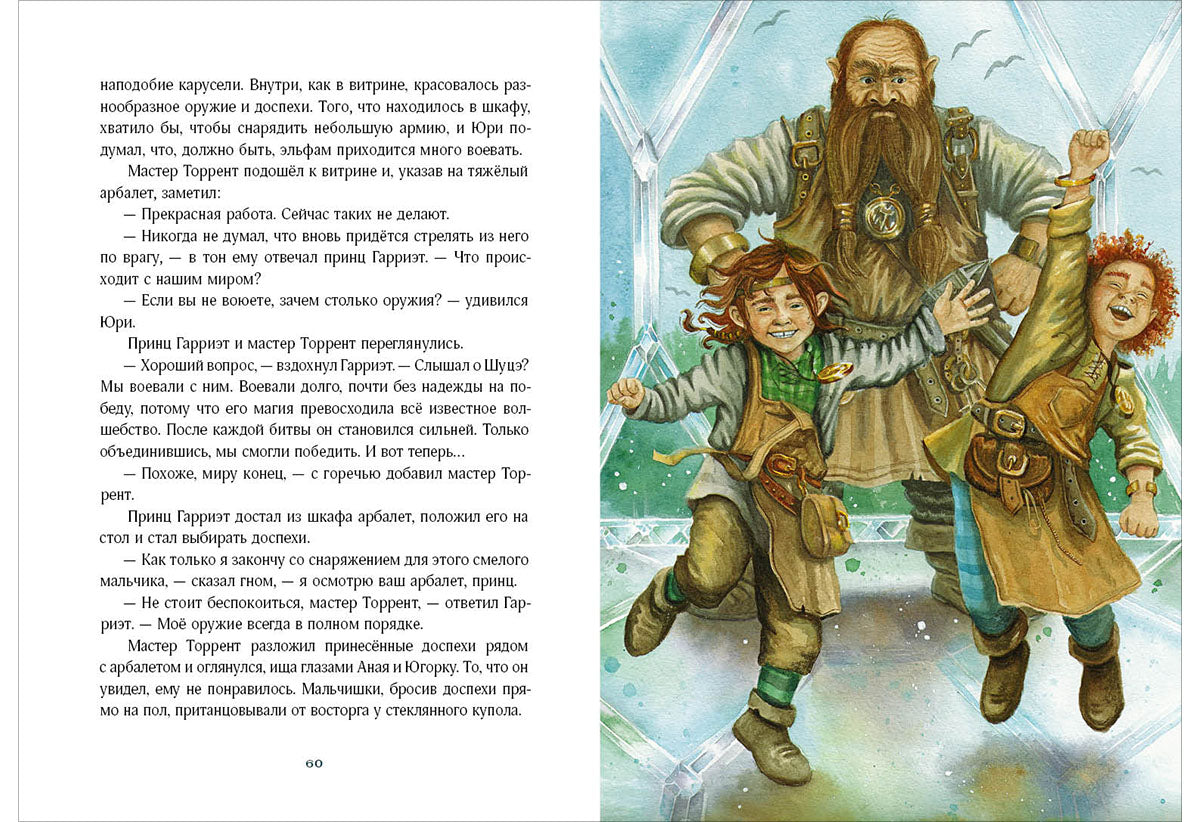 наподобие карусели. Внутри, как в витрине, красовалось разнообразное оружие и доспехи. Того, что находилось в шкафу, хватило бы, чтобы снарядить небольшую армию, и Юри подумал, что, должно быть, эльфам приходится много воевать.

Мастер Торрент подошёл к витрине и, указав на тяжёлый арбалет, заметил:

— Прекрасная работа. Сейчас таких не делают.

— Никогда не думал, что вновь придётся стрелять из него по врагу, — в тон ему отвечал принц Гарриэт. — Что происходит с нашим миром?

— Если вы не воюете, зачем столько оружия? — удивился Юри.

Принц Гарриэт и мастер Торрент переглянулись.

— Хороший вопрос, — вздохнул Гарриэт. — Слышал о Шуцэ? Мы воевали с ним. Воевали долго, почти без надежды на победу, потому что его магия превосходила всё известное волшебство. После каждой битвы он становился сильней. Только объединившись, мы смогли победить. И вот теперь...

— Похоже, миру конец, — с горечью добавил мастер Торрент.

Принц Гарриэт достал из шкафа арбалет, положил его на стол и стал выбирать доспехи.

— Как только я закончу со снаряжением для этого смелого мальчика, — сказал гном, — я осмотрю ваш арбалет, принц.

— Не стоит беспокоиться, мастер Торрент, — ответил Гарриэт. — Моё оружие всегда в полном порядке.

Мастер Торрент разложил принесённые доспехи рядом с арбалетом и оглянулся, ища глазами Аная и Югорку. То, что он увидел, ему не понравилось. Мальчишки, бросив доспехи прямо на пол, пританцовывали от восторга у стеклянного купола.

60